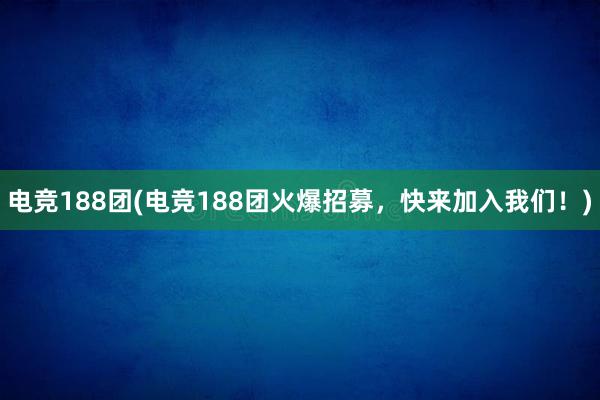 电竞188团(电竞188团火爆招募，快来加入我们！)